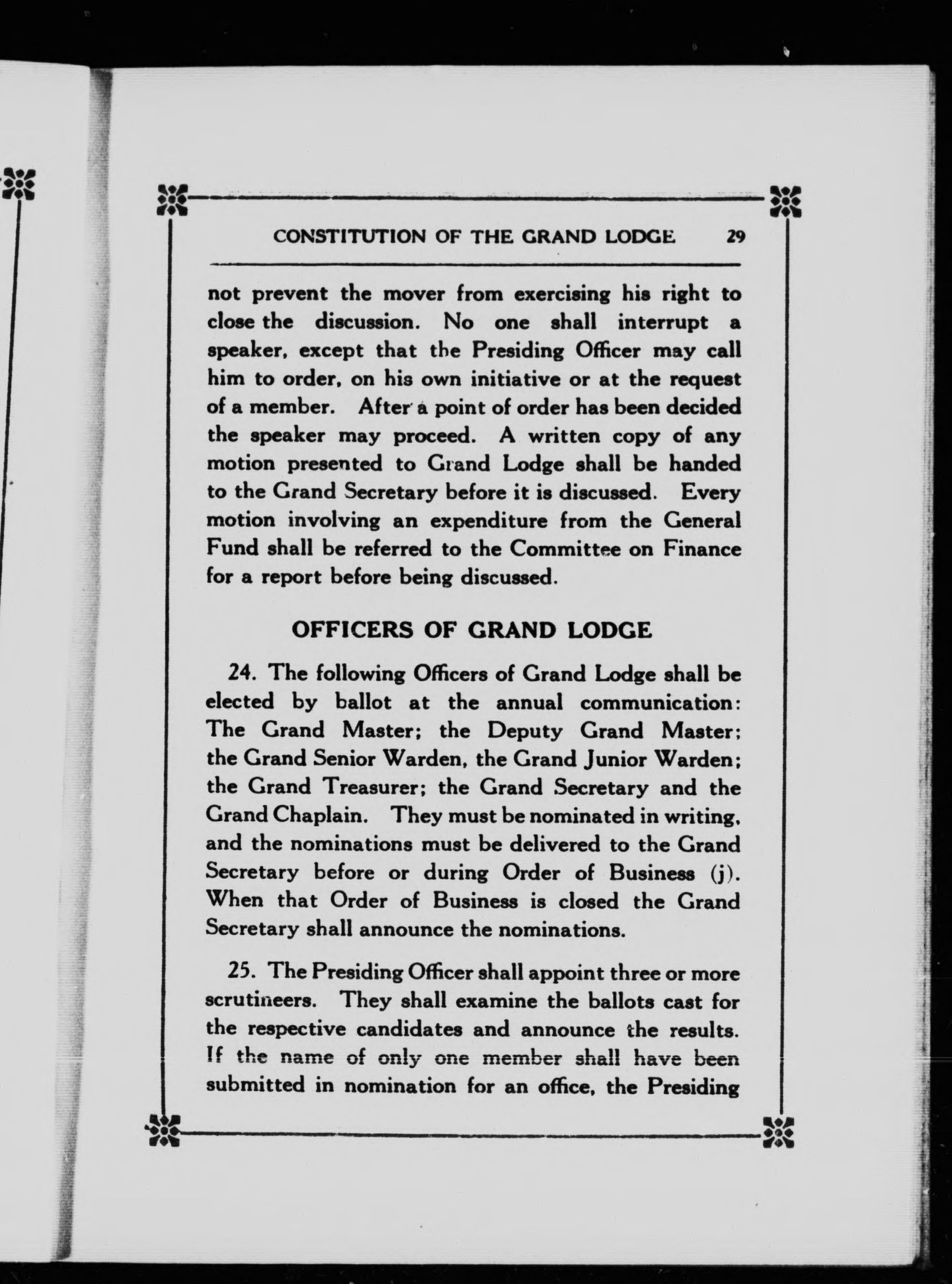 CONSTITUTION OF THE GRAND LODGE 29

not prevent the mover from exercising his right to close the discussion. No one shall interrupt a speaker, except that the Presiding Officer may call him to order, on his own initiative or at the request of a member. After a point of order has been decided the speaker may proceed. A written copy of any motion presented to Grand Lodge shall be handed to the Grand Secretary before it is discussed. Every motion involving an expenditure from the General Fund shall be referred to the Committee on Finance for a report before being discussed.

OFFICERS OF GRAND LODGE

24. The following Officers of Grand Lodge shall be elected by ballot at the annual communication: The Grand Master; the Deputy Grand Master; the Grand Senior Warden, the Grand Junior Warden; the Grand Treasurer; the Grand Secretary and the Grand Chaplain. They must be nominated in writing, and the nominations must be delivered to the Grand Secretary before or during Order of Business (j). When that Order of Business is closed the Grand Secretary shall announce the nominations.

25. The Presiding Officer shall appoint three or more scrutineers. They shall examine the ballots cast for the respective candidates and announce the results. If the name of only one member shall have been submitted in nomination for an office, the Presiding